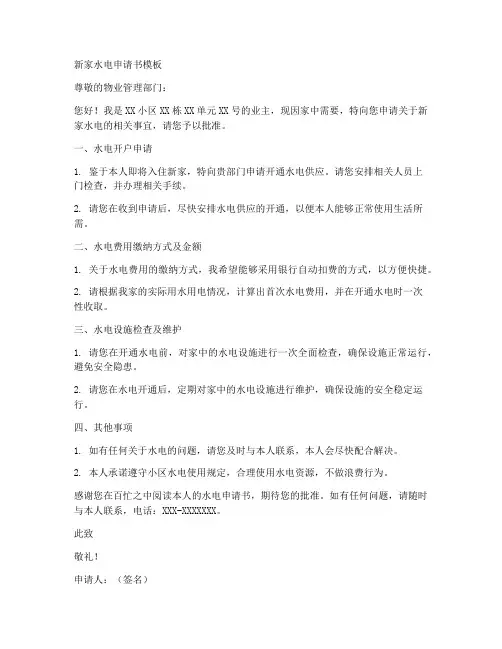 新家水电申请书模板

尊敬的物业管理部门：

您好！我是 XX 小区 XX 栋 XX 单元 XX 号的业主，现因家中需要，特向您申请关于新家水电的相关事宜，请您予以批准。

一、水电开户申请

1. 鉴于本人即将入住新家，特向贵部门申请开通水电供应。请您安排相关人员上门检查，并办理相关手续。

2. 请您在收到申请后，尽快安排水电供应的开通，以便本人能够正常使用生活所需。

二、水电费用缴纳方式及金额

1. 关于水电费用的缴纳方式，我希望能够采用银行自动扣费的方式，以方便快捷。

2. 请根据我家的实际用水用电情况，计算出首次水电费用，并在开通水电时一次性收取。

三、水电设施检查及维护

1. 请您在开通水电前，对家中的水电设施进行一次全面检查，确保设施正常运行，避免安全隐患。

2. 请您在水电开通后，定期对家中的水电设施进行维护，确保设施的安全稳定运行。

四、其他事项

1. 如有任何关于水电的问题，请您及时与本人联系，本人会尽快配合解决。

2. 本人承诺遵守小区水电使用规定，合理使用水电资源，不做浪费行为。

感谢您在百忙之中阅读本人的水电申请书，期待您的批准。如有任何问题，请随时与本人联系，电话：XXX-XXXXXXX。

此致

敬礼！

申请人：（签名）